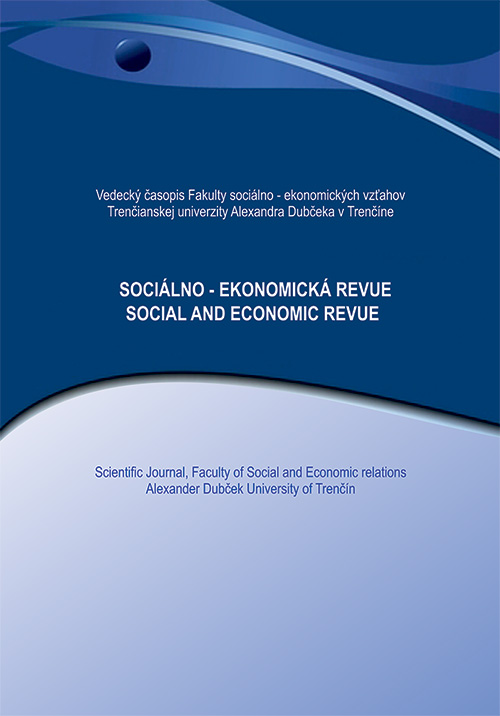 Vedecký časopis Fakulty sociálno - ekonomických vzťahov
Trenčianskej univerzity Alexandra Dubčeka v Trenčíne

SOCIÁLNO - EKONOMICKÁ REVUE
SOCIAL AND ECONOMIC REVUE

Scientific Journal, Faculty of Social and Economic relations
Alexander Dubček University of Trenčín